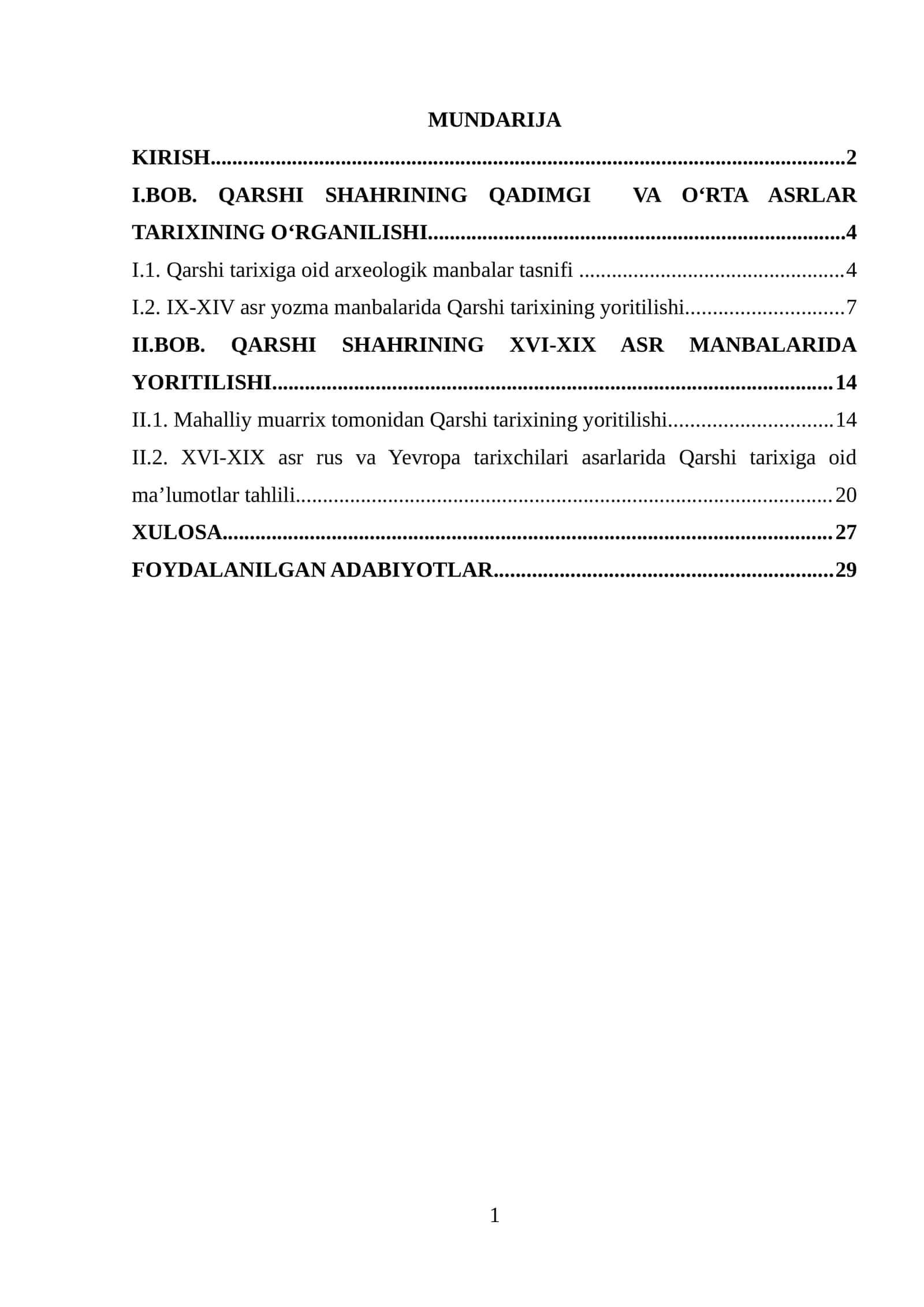 MUNDARIJA

KIRISH 2

I.BOB. QARSHI SHAHRINING QADIMGI VA O'RTA ASRLAR TARIXINING O'RGANILISHI 4

I.1. Qarshi tarixiga oid arxeologik manbalar tasnifi 4

I.2. IX-XIV asr yozma manbalarida Qarshi tarixining yoritilishi 7

II.BOB. QARSHI SHAHRINING XVI-XIX ASR MANBALARIDA YORITILISHI 14

II.1. Mahalliy muarrix tomonidan Qarshi tarixining yoritilishi 14

II.2. XVI-XIX asr rus va Yevropa tarixchilari asarlarida Qarshi tarixiga oid ma'lumotlar tahlili 20

XULOSA 27

FOYDALANILGAN ADABIYOTLAR 29

1